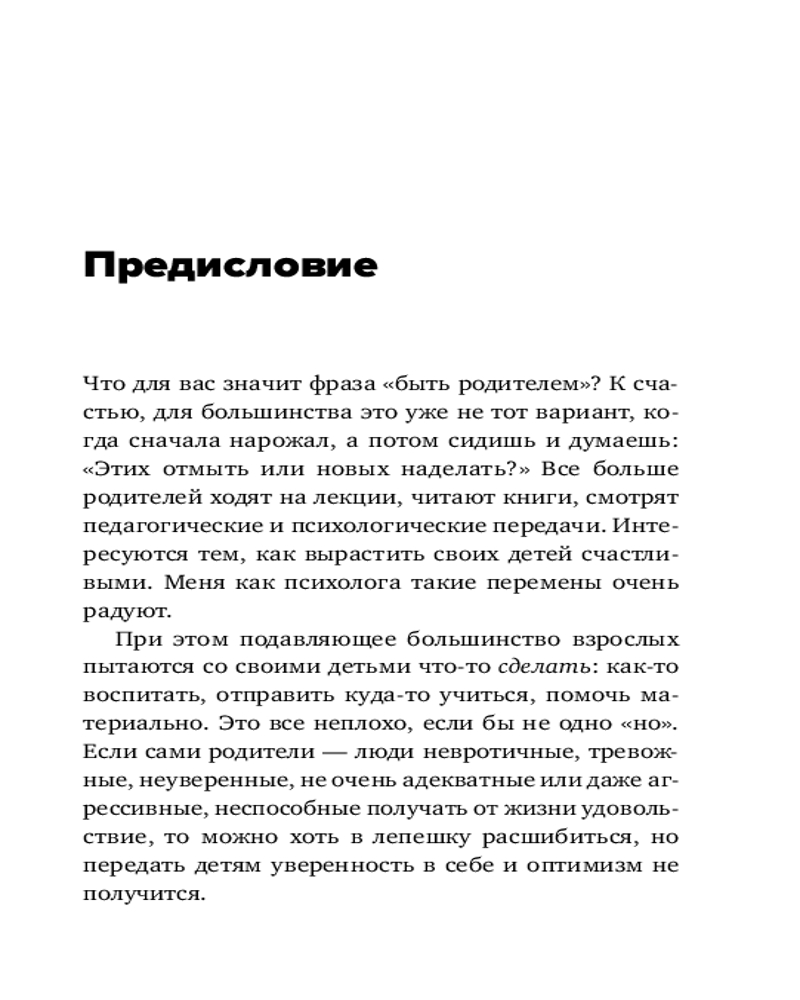 Предисловие

Что для вас значит фраза «быть родителем»? К счастью, для большинства это уже не тот вариант, когда сначала нарожал, а потом сидишь и думаешь: «Этих отмыть или новых наделать?» Все больше родителей ходят на лекции, читают книги, смотрят педагогические и психологические передачи. Интересуются тем, как вырастить своих детей счастливыми. Меня как психолога такие перемены очень радуют.

При этом подавляющее большинство взрослых пытаются со своими детьми что-то сделать: как-то воспитать, отправить куда-то учиться, помочь материально. Это все неплохо, если бы не одно «но». Если сами родители — люди невротичные, тревожные, неуверенные, не очень адекватные или даже агрессивные, неспособные получать от жизни удовольствие, то можно хоть в лепешку расшибиться, но передать детям уверенность в себе и оптимизм не получится.